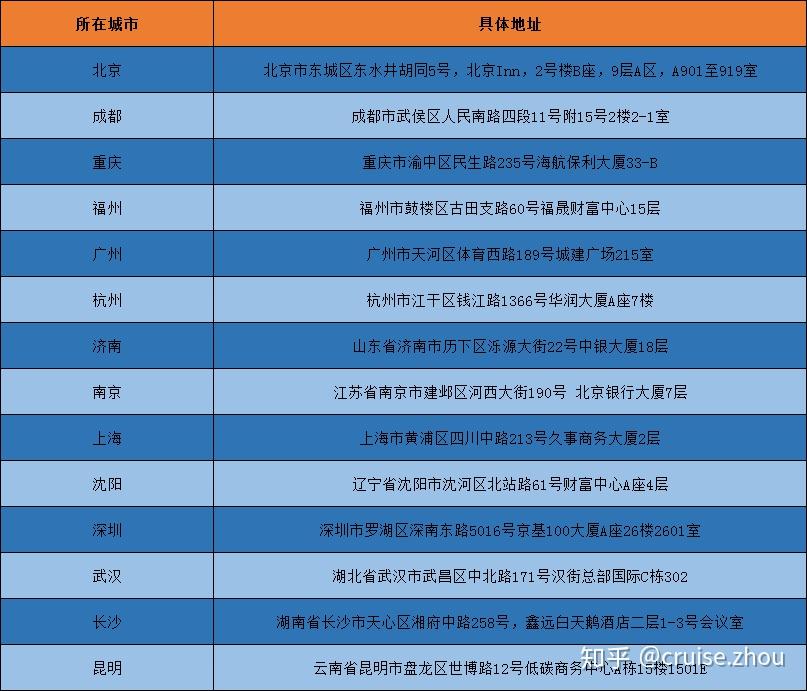 | 所在城市 | 具体地址 |
|---|---|
| 北京 | 北京市东城区东水井胡同5号，北京Inn，2号楼B座，9层A区，A901至919室 |
| 成都 | 成都市武侯区人民南路四段11号附15号2楼2-1室 |
| 重庆 | 重庆市渝中区民生路235号海航保利大厦33-B |
| 福州 | 福州市鼓楼区古田支路60号福晟财富中心15层 |
| 广州 | 广州市天河区体育西路189号城建广场215室 |
| 杭州 | 杭州市江干区钱江路1366号华润大厦A座7楼 |
| 济南 | 山东省济南市历下区泺源大街22号中银大厦18层 |
| 南京 | 江苏省南京市建邺区河西大街190号 北京银行大厦7层 |
| 上海 | 上海市黄浦区四川中路213号久事商务大厦2层 |
| 沈阳 | 辽宁省沈阳市沈河区北站路61号财富中心A座4层 |
| 深圳 | 深圳市罗湖区深南东路5016号京基100大厦A座26楼2601室 |
| 武汉 | 湖北省武汉市武昌区中北路171号汉街总部国际C栋302 |
| 长沙 | 湖南省长沙市天心区湘府中路258号，鑫远白天鹅酒店二层1-3号会议室 |
| 昆明 | 云南省昆明市盘龙区世博路12号低碳商务中心A栋15楼1501E |

知乎 @cruise.zhou